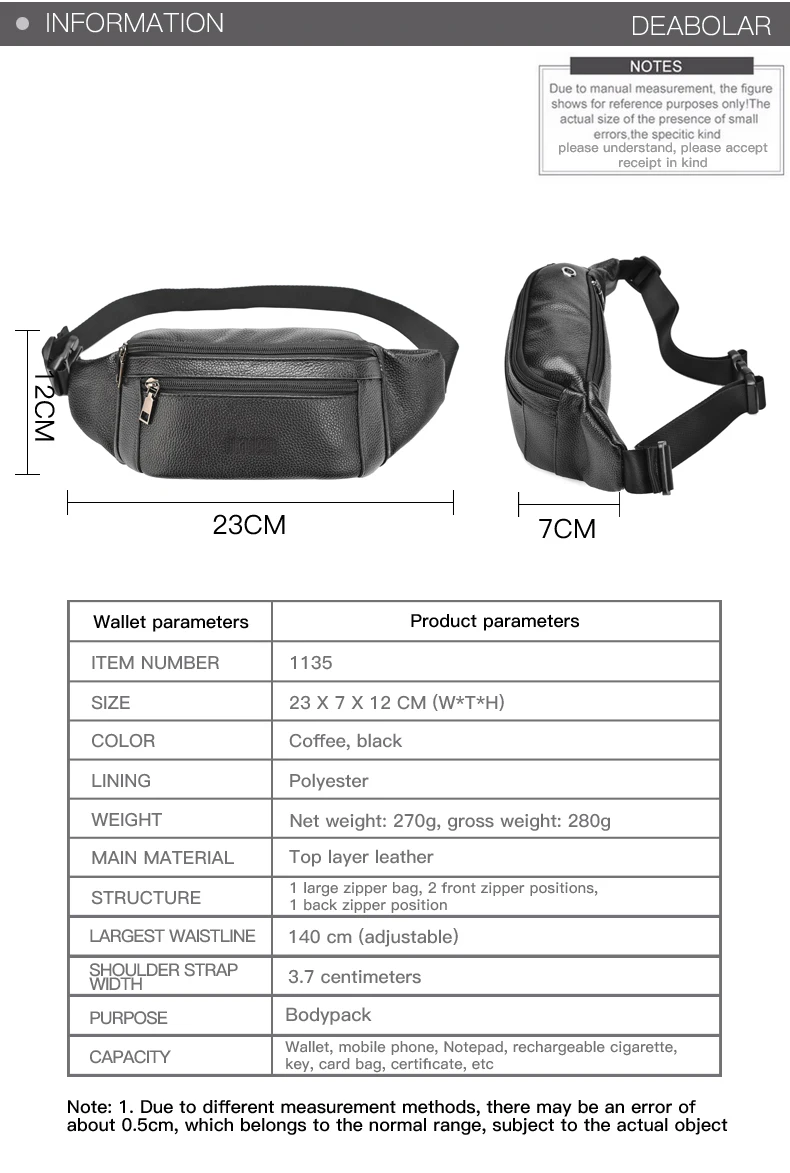 INFORMATION

DEABOLAR

NOTES

Due to manual measurement, the figure shows for reference purposes only!The actual size of the presence of small errors,the specitic kind please understand, please accept receipt in kind

12CM

23CM

7CM

| Wallet parameters | Product parameters |
|---|---|
| ITEM NUMBER | 1135 |
| SIZE | 23 X 7 X 12 CM (W*T*H) |
| COLOR | Coffee, black |
| LINING | Polyester |
| WEIGHT | Net weight: 270g, gross weight: 280g |
| MAIN MATERIAL | Top layer leather |
| STRUCTURE | 1 large zipper bag, 2 front zipper positions, 1 back zipper position |
| LARGEST WAISTLINE | 140 cm (adjustable) |
| SHOULDER STRAP WIDTH | 3.7 centimeters |
| PURPOSE | Bodypack |
| CAPACITY | Wallet, mobile phone, Notepad, rechargeable cigarette, key, card bag, certificate, etc |

Note: 1. Due to different measurement methods, there may be an error of about 0.5cm, which belongs to the normal range, subject to the actual object